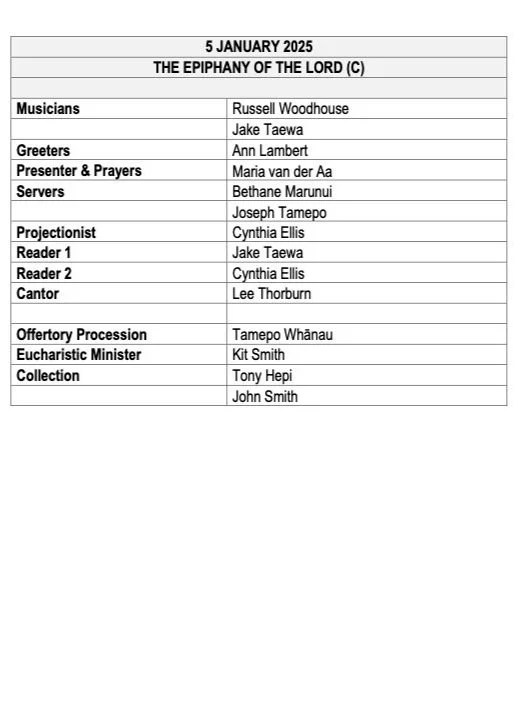 | 5 JANUARY 2025 | |
|---|---|
| THE EPIPHANY OF THE LORD (C) | |
| | |
| Musicians | Russell Woodhouse |
| | Jake Taewa |
| Greeters | Ann Lambert |
| Presenter & Prayers | Maria van der Aa |
| Servers | Bethane Marunui |
| | Joseph Tamepo |
| Projectionist | Cynthia Ellis |
| Reader 1 | Jake Taewa |
| Reader 2 | Cynthia Ellis |
| Cantor | Lee Thorburn |
| | |
| Offertory Procession | Tamepo Whānau |
| Eucharistic Minister | Kit Smith |
| Collection | Tony Hepi |
| | John Smith |